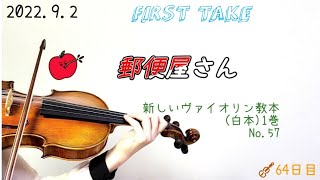 2022.9.2

FIRST TAKE

郵便屋さん

新しいヴァイオリン教本
(白本)1巻
No.57

64日目